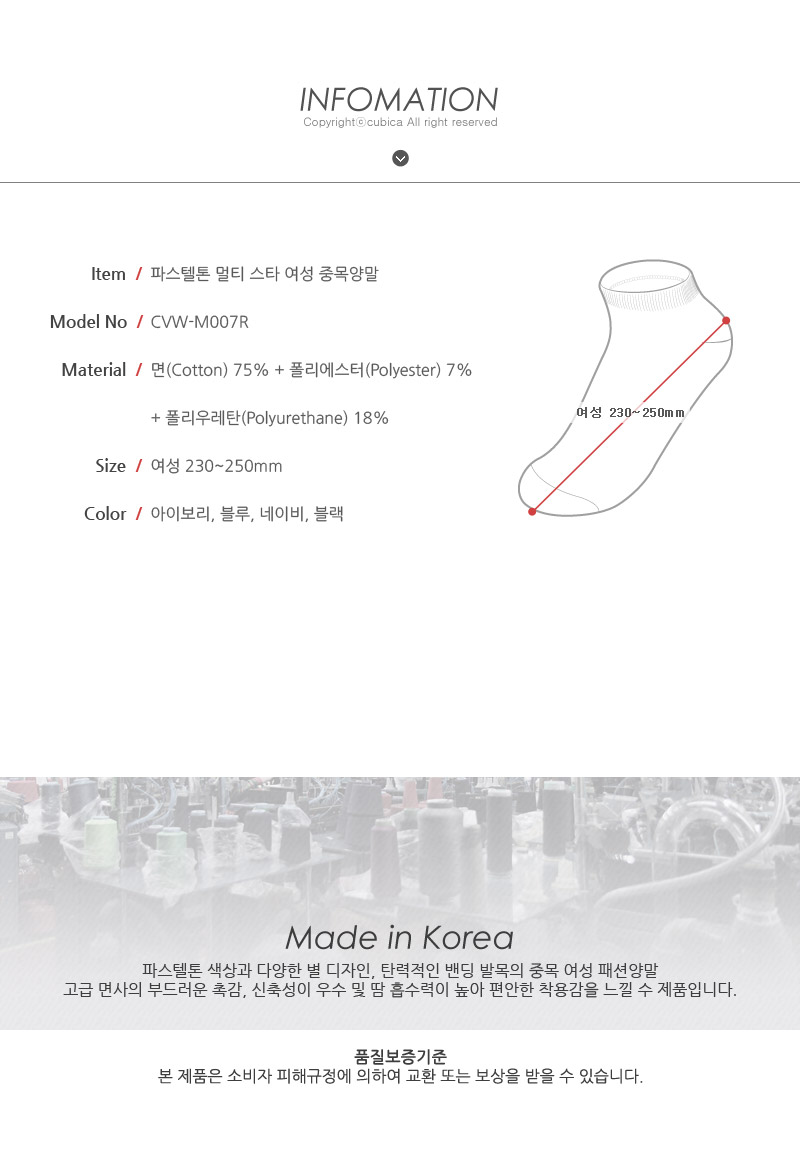 INFOMATION
Copyrightⓒcubica All right reserved

Item / 파스텔톤 멀티 스타 여성 중목양말

Model No / CVW-M007R

Material / 면(Cotton) 75% + 폴리에스터(Polyester) 7%
+ 폴리우레탄(Polyurethane) 18%

Size / 여성 230~250mm

Color / 아이보리, 블루, 네이비, 블랙

여성 230~250mm

Made in Korea

파스텔톤 색상과 다양한 별 디자인, 탄력적인 밴딩 발목의 중목 여성 패션양말
고급 면사의 부드러운 촉감, 신축성이 우수 및 땀 흡수력이 높아 편안한 착용감을 느낄 수 제품입니다.

품질보증기준
본 제품은 소비자 피해규정에 의하여 교환 또는 보상을 받을 수 있습니다.